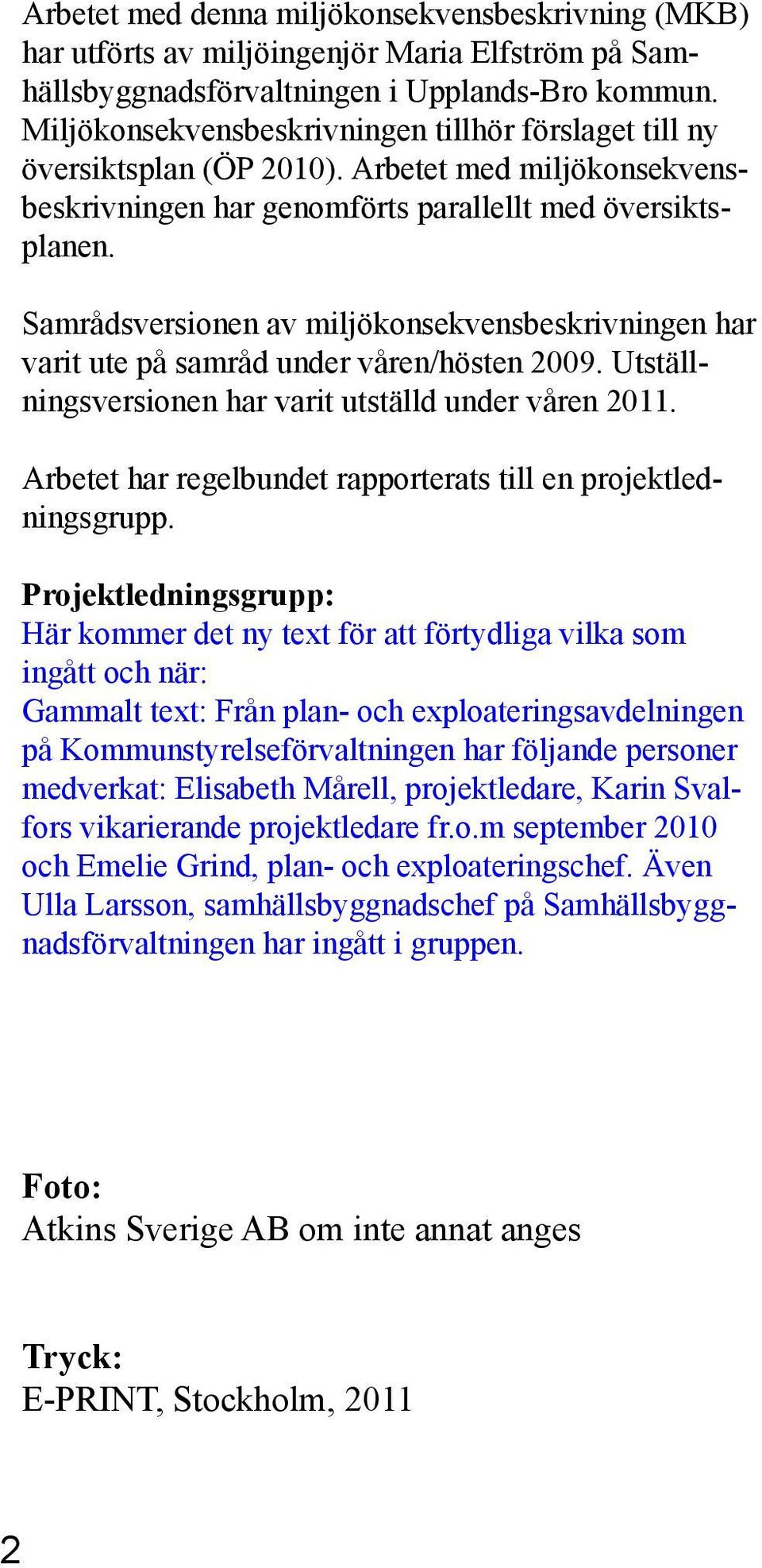 Arbetet med denna miljökonsekvensbeskrivning (MKB) har utförts av miljöingenjör Maria Elfström på Samhällsbyggnadsförvaltningen i Upplands-Bro kommun. Miljökonsekvensbeskrivningen tillhör förslaget till ny översiktsplan (ÖP 2010). Arbetet med miljökonsekvensbeskrivningen har genomförts parallellt med översiktsplanen.

Samrådsversionen av miljökonsekvensbeskrivningen har varit ute på samråd under våren/hösten 2009. Utställningsversionen har varit utställd under våren 2011.

Arbetet har regelbundet rapporterats till en projektledningsgrupp.

Projektledningsgrupp:
Här kommer det ny text för att förtydliga vilka som ingått och när:
Gammalt text: Från plan- och exploateringsavdelningen på Kommunstyrelseförvaltningen har följande personer medverkat: Elisabeth Mårell, projektledare, Karin Svalfors vikarierande projektledare fr.o.m september 2010 och Emelie Grind, plan- och exploateringschef. Även Ulla Larsson, samhällsbyggnadschef på Samhällsbyggnadsförvaltningen har ingått i gruppen.

Foto:
Atkins Sverige AB om inte annat anges

Tryck:
E-PRINT, Stockholm, 2011

2